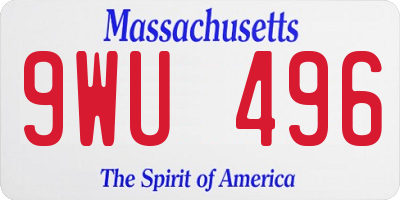 Massachusetts

9WU 496

The Spirit of America